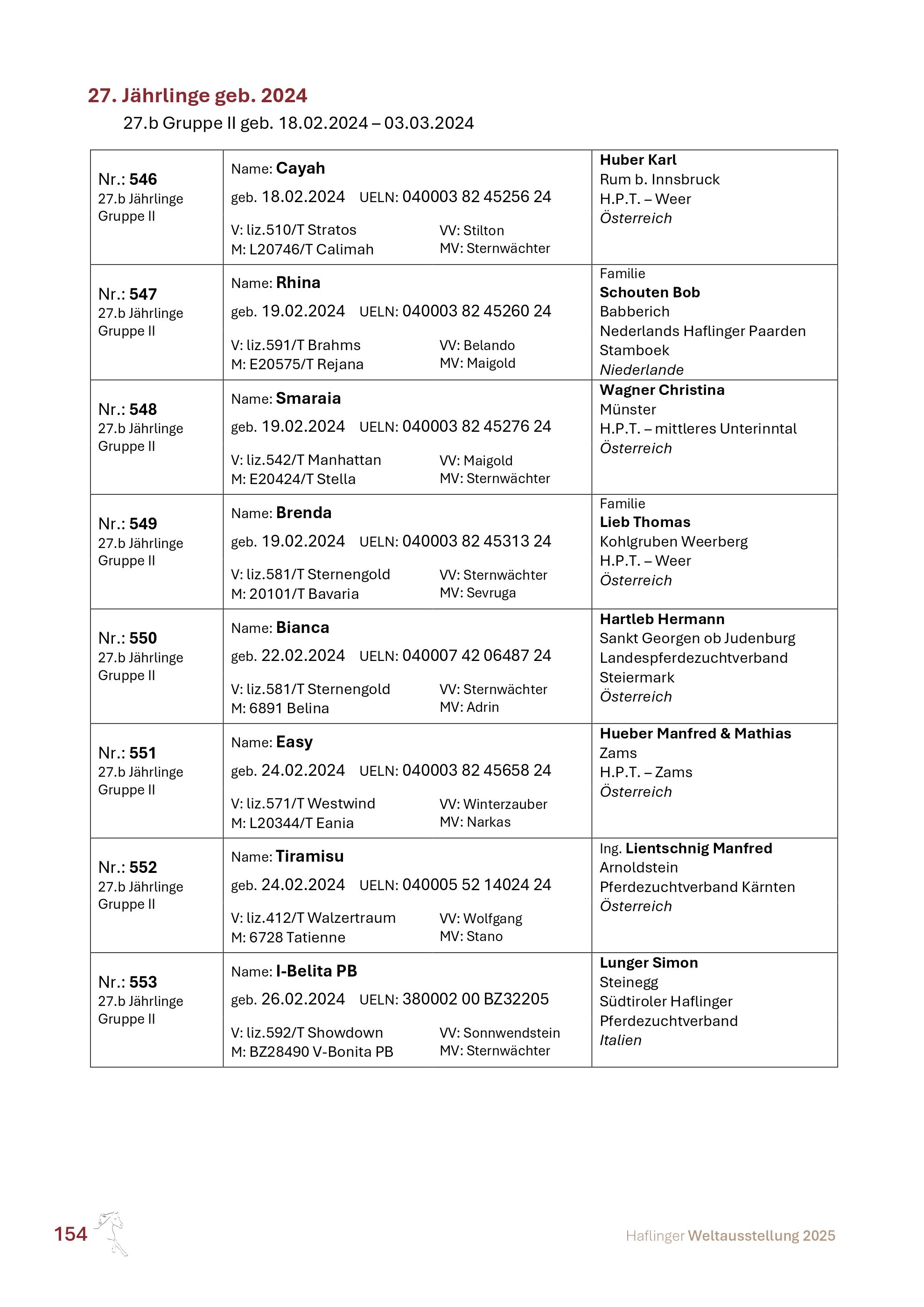 27. Jährlinge geb. 2024

27.b Gruppe II geb. 18.02.2024 – 03.03.2024

| | | |
|---|---|---|
| Nr.: 546 27.b Jährlinge Gruppe II | Name: Cayah geb. 18.02.2024 UELN: 040003 82 45256 24 V: liz.510/T Stratos VV: Stilton M: L20746/T Calimah MV: Sternwächter | Huber Karl Rum b. Innsbruck H.P.T. – Weer Österreich |
| Nr.: 547 27.b Jährlinge Gruppe II | Name: Rhina geb. 19.02.2024 UELN: 040003 82 45260 24 V: liz.591/T Brahms VV: Belando M: E20575/T Rejana MV: Maigold | Familie Schouten Bob Babberich Nederlands Haflinger Paarden Stamboek Niederlande |
| Nr.: 548 27.b Jährlinge Gruppe II | Name: Smaraia geb. 19.02.2024 UELN: 040003 82 45276 24 V: liz.542/T Manhattan VV: Maigold M: E20424/T Stella MV: Sternwächter | Wagner Christina Münster H.P.T. – mittleres Unterinntal Österreich |
| Nr.: 549 27.b Jährlinge Gruppe II | Name: Brenda geb. 19.02.2024 UELN: 040003 82 45313 24 V: liz.581/T Sternengold VV: Sternwächter M: 20101/T Bavaria MV: Sevruga | Familie Lieb Thomas Kohlgruben Weerberg H.P.T. – Weer Österreich |
| Nr.: 550 27.b Jährlinge Gruppe II | Name: Bianca geb. 22.02.2024 UELN: 040007 42 06487 24 V: liz.581/T Sternengold VV: Sternwächter M: 6891 Belina MV: Adrin | Hartleb Hermann Sankt Georgen ob Judenburg Landespferdezuchtverband Steiermark Österreich |
| Nr.: 551 27.b Jährlinge Gruppe II | Name: Easy geb. 24.02.2024 UELN: 040003 82 45658 24 V: liz.571/T Westwind VV: Winterzauber M: L20344/T Eania MV: Narkas | Hueber Manfred & Mathias Zams H.P.T. – Zams Österreich |
| Nr.: 552 27.b Jährlinge Gruppe II | Name: Tiramisu geb. 24.02.2024 UELN: 040005 52 14024 24 V: liz.412/T Walzertraum VV: Wolfgang M: 6728 Tatienne MV: Stano | Ing. Lientschnig Manfred Arnoldstein Pferdezuchtverband Kärnten Österreich |
| Nr.: 553 27.b Jährlinge Gruppe II | Name: I-Belita PB geb. 26.02.2024 UELN: 380002 00 BZ32205 V: liz.592/T Showdown VV: Sonnwendstein M: BZ28490 V-Bonita PB MV: Sternwächter | Lunger Simon Steinegg Südtiroler Haflinger Pferdezuchtverband Italien |

154

Haflinger Weltausstellung 2025